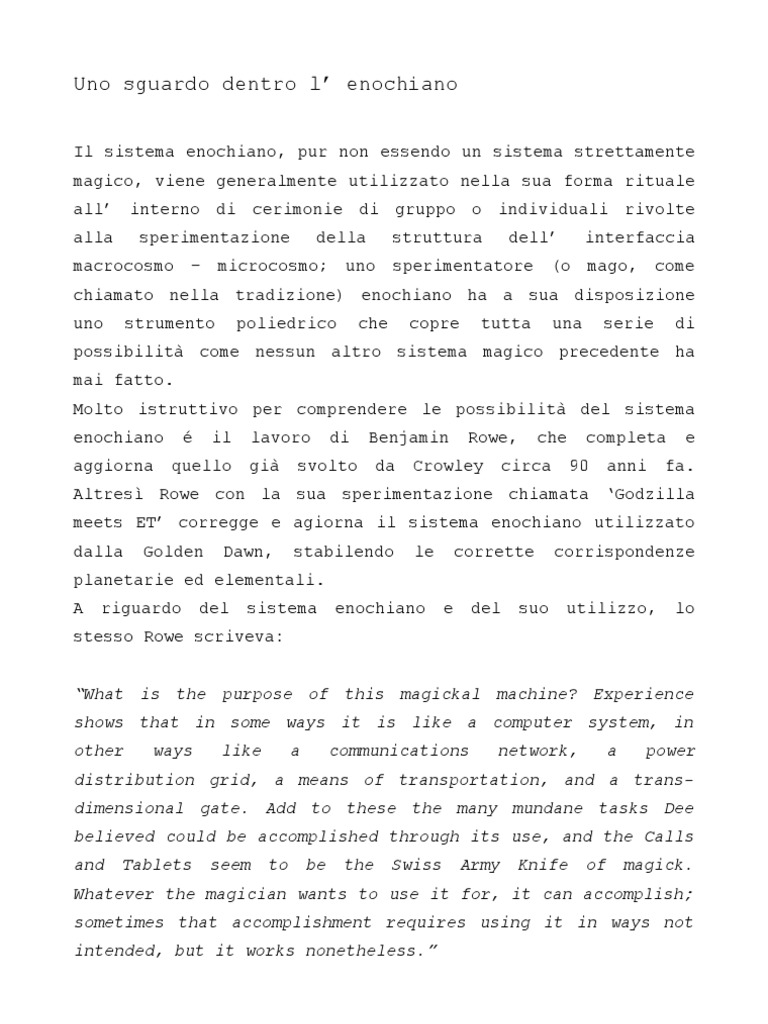 Uno sguardo dentro l’ enochiano

Il sistema enochiano, pur non essendo un sistema strettamente magico, viene generalmente utilizzato nella sua forma rituale all’ interno di cerimonie di gruppo o individuali rivolte alla sperimentazione della struttura dell’ interfaccia macrocosmo – microcosmo; uno sperimentatore (o mago, come chiamato nella tradizione) enochiano ha a sua disposizione uno strumento poliedrico che copre tutta una serie di possibilità come nessun altro sistema magico precedente ha mai fatto.
Molto istruttivo per comprendere le possibilità del sistema enochiano é il lavoro di Benjamin Rowe, che completa e aggiorna quello già svolto da Crowley circa 90 anni fa. Altresì Rowe con la sua sperimentazione chiamata ‘Godzilla meets ET’ corregge e agiorna il sistema enochiano utilizzato dalla Golden Dawn, stabilendo le corrette corrispondenze planetarie ed elementali.
A riguardo del sistema enochiano e del suo utilizzo, lo stesso Rowe scriveva:

“What is the purpose of this magickal machine? Experience shows that in some ways it is like a computer system, in other ways like a communications network, a power distribution grid, a means of transportation, and a trans-dimensional gate. Add to these the many mundane tasks Dee believed could be accomplished through its use, and the Calls and Tablets seem to be the Swiss Army Knife of magick. Whatever the magician wants to use it for, it can accomplish; sometimes that accomplishment requires using it in ways not intended, but it works nonetheless.”